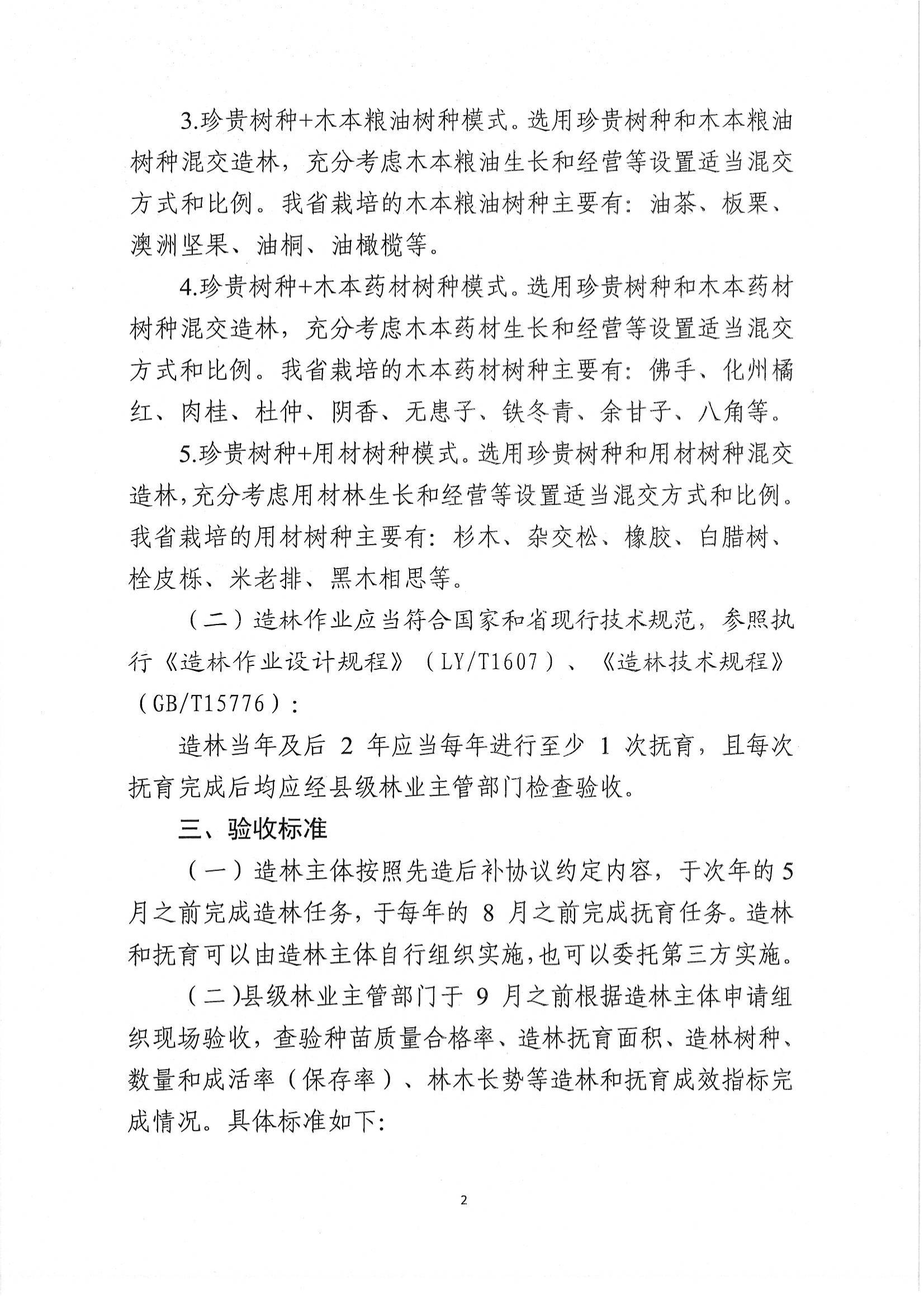 3.珍贵树种+木本粮油树种模式。选用珍贵树种和木本粮油树种混交造林，充分考虑木本粮油生长和经营等设置适当混交方式和比例。我省栽培的木本粮油树种主要有：油茶、板栗、澳洲坚果、油桐、油橄榄等。

4.珍贵树种+木本药材树种模式。选用珍贵树种和木本药材树种混交造林，充分考虑木本药材生长和经营等设置适当混交方式和比例。我省栽培的木本药材树种主要有：佛手、化州橘红、肉桂、杜仲、阴香、无患子、铁冬青、余甘子、八角等。

5.珍贵树种+用材树种模式。选用珍贵树种和用材树种混交造林，充分考虑用材林生长和经营等设置适当混交方式和比例。我省栽培的用材树种主要有：杉木、杂交松、橡胶、白腊树、栓皮栎、米老排、黑木相思等。

（二）造林作业应当符合国家和省现行技术规范，参照执行《造林作业设计规程》（LY/T1607）、《造林技术规程》（GB/T15776）：

造林当年及后 2 年应当每年进行至少 1 次抚育，且每次抚育完成后均应经县级林业主管部门检查验收。

三、验收标准

（一）造林主体按照先造后补协议约定内容，于次年的 5 月之前完成造林任务，于每年的 8 月之前完成抚育任务。造林和抚育可以由造林主体自行组织实施，也可以委托第三方实施。

（二）县级林业主管部门于 9 月之前根据造林主体申请组织现场验收，查验种苗质量合格率、造林抚育面积、造林树种、数量和成活率（保存率）、林木长势等造林和抚育成效指标完成情况。具体标准如下：

2